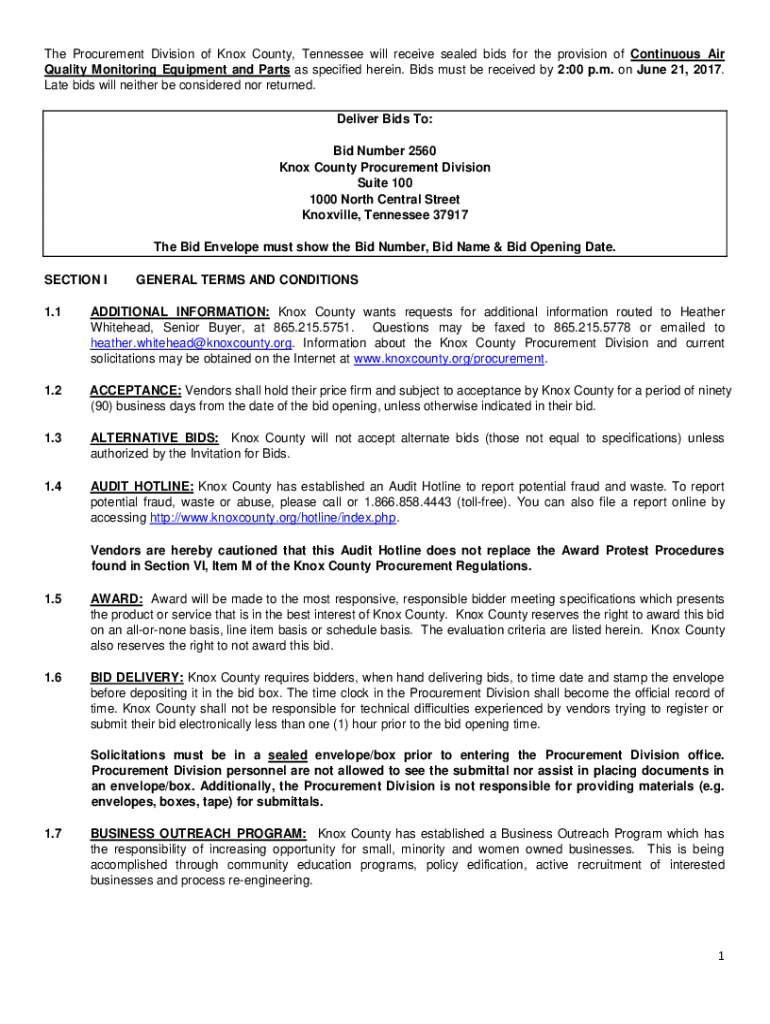 The Procurement Division of Knox County, Tennessee will receive sealed bids for the provision of Continuous Air Quality Monitoring Equipment and Parts as specified herein. Bids must be received by 2:00 p.m. on June 21, 2017. Late bids will neither be considered nor returned.

Deliver Bids To:

Bid Number 2560
Knox County Procurement Division
Suite 100
1000 North Central Street
Knoxville, Tennessee 37917

The Bid Envelope must show the Bid Number, Bid Name & Bid Opening Date.

SECTION I GENERAL TERMS AND CONDITIONS

1.1 ADDITIONAL INFORMATION: Knox County wants requests for additional information routed to Heather Whitehead, Senior Buyer, at 865.215.5751. Questions may be faxed to 865.215.5778 or emailed to heather.whitehead@knoxcounty.org. Information about the Knox County Procurement Division and current solicitations may be obtained on the Internet at www.knoxcounty.org/procurement.

1.2 ACCEPTANCE: Vendors shall hold their price firm and subject to acceptance by Knox County for a period of ninety (90) business days from the date of the bid opening, unless otherwise indicated in their bid.

1.3 ALTERNATIVE BIDS: Knox County will not accept alternate bids (those not equal to specifications) unless authorized by the Invitation for Bids.

1.4 AUDIT HOTLINE: Knox County has established an Audit Hotline to report potential fraud and waste. To report potential fraud, waste or abuse, please call or 1.866.858.4443 (toll-free). You can also file a report online by accessing http://www.knoxcounty.org/hotline/index.php.

Vendors are hereby cautioned that this Audit Hotline does not replace the Award Protest Procedures found in Section VI, Item M of the Knox County Procurement Regulations.

1.5 AWARD: Award will be made to the most responsive, responsible bidder meeting specifications which presents the product or service that is in the best interest of Knox County. Knox County reserves the right to award this bid on an all-or-none basis, line item basis or schedule basis. The evaluation criteria are listed herein. Knox County also reserves the right to not award this bid.

1.6 BID DELIVERY: Knox County requires bidders, when hand delivering bids, to time date and stamp the envelope before depositing it in the bid box. The time clock in the Procurement Division shall become the official record of time. Knox County shall not be responsible for technical difficulties experienced by vendors trying to register or submit their bid electronically less than one (1) hour prior to the bid opening time.

Solicitations must be in a sealed envelope/box prior to entering the Procurement Division office. Procurement Division personnel are not allowed to see the submittal nor assist in placing documents in an envelope/box. Additionally, the Procurement Division is not responsible for providing materials (e.g. envelopes, boxes, tape) for submittals.

1.7 BUSINESS OUTREACH PROGRAM: Knox County has established a Business Outreach Program which has the responsibility of increasing opportunity for small, minority and women owned businesses. This is being accomplished through community education programs, policy edification, active recruitment of interested businesses and process re-engineering.

1